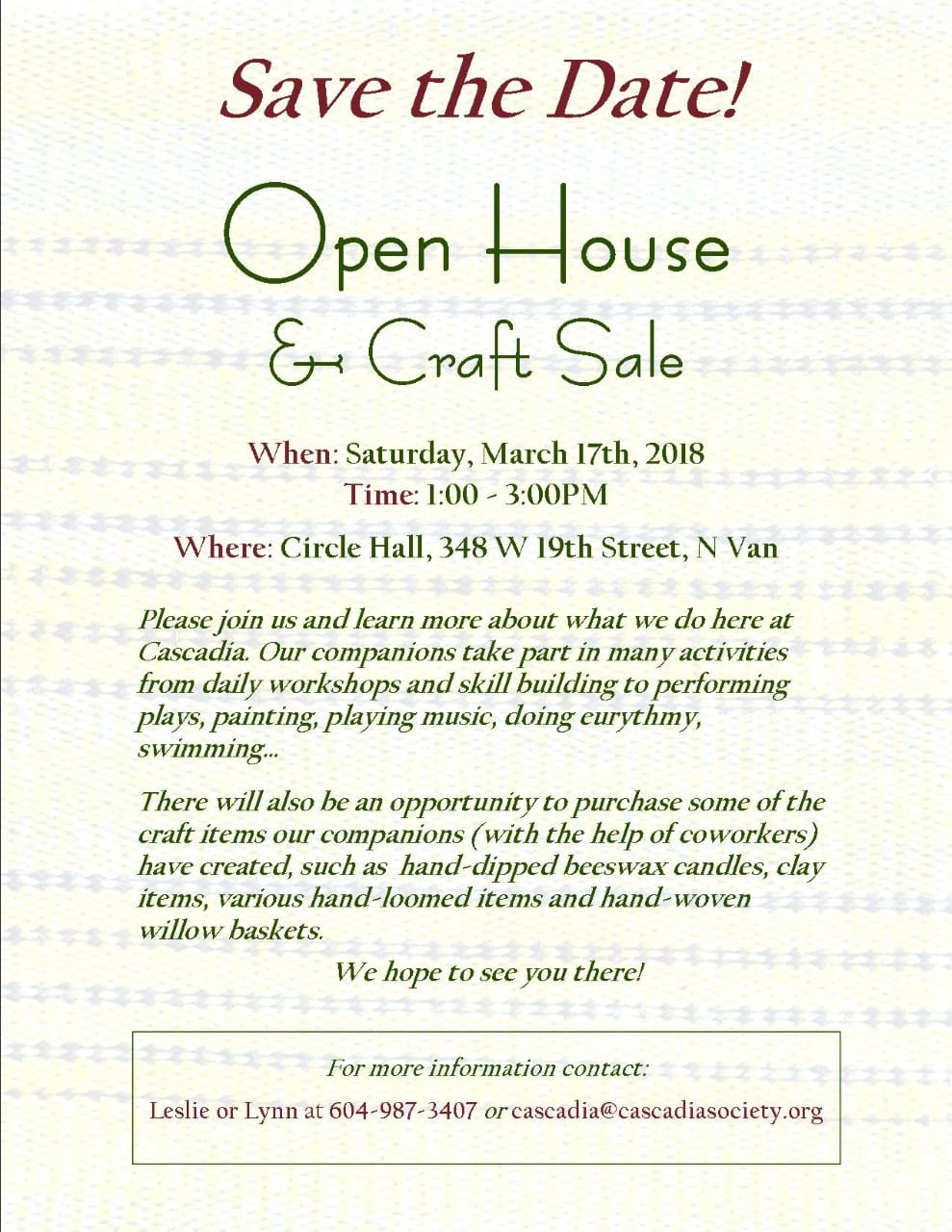 Save the Date!

Open House

& Craft Sale

When: Saturday, March 17th, 2018
Time: 1:00 - 3:00PM

Where: Circle Hall, 348 W 19th Street, N Van

Please join us and learn more about what we do here at Cascadia. Our companions take part in many activities from daily workshops and skill building to performing plays, painting, playing music, doing eurythmy, swimming...

There will also be an opportunity to purchase some of the craft items our companions (with the help of coworkers) have created, such as hand-dipped beeswax candles, clay items, various hand-loomed items and hand-woven willow baskets.

We hope to see you there!

For more information contact:

Leslie or Lynn at 604-987-3407 or cascadia@cascadiasociety.org